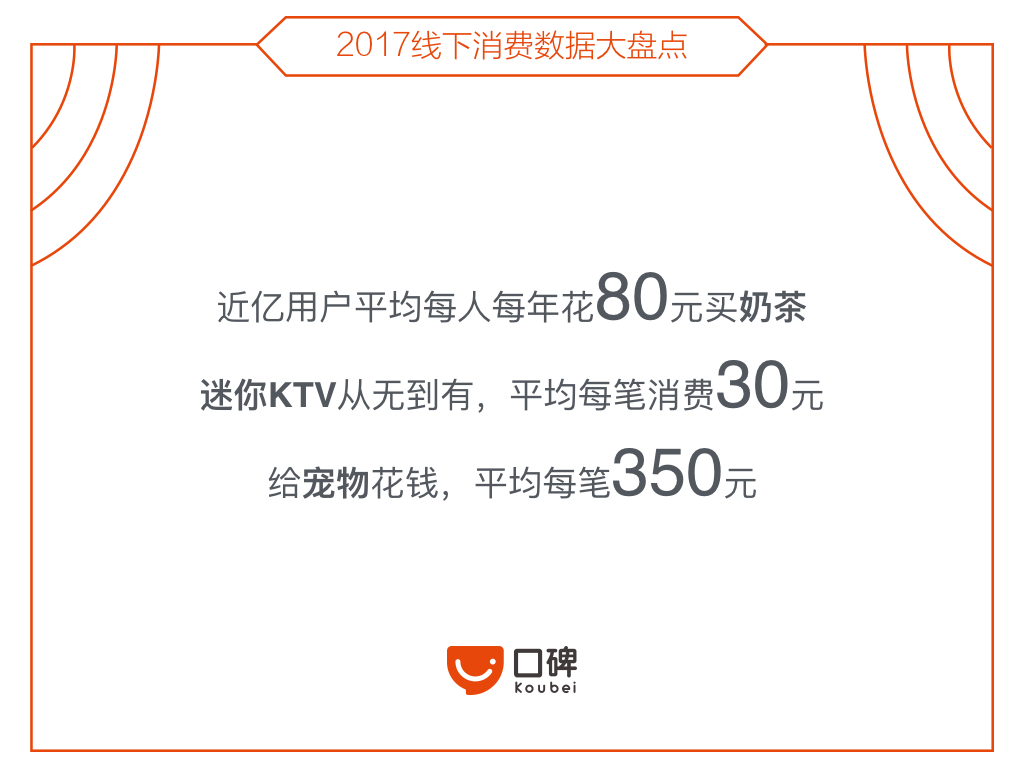 2017线下消费数据大盘点

近亿用户平均每人每年花80元买奶茶

迷你KTV从无到有，平均每笔消费30元

给宠物花钱，平均每笔350元

口碑
Koubei